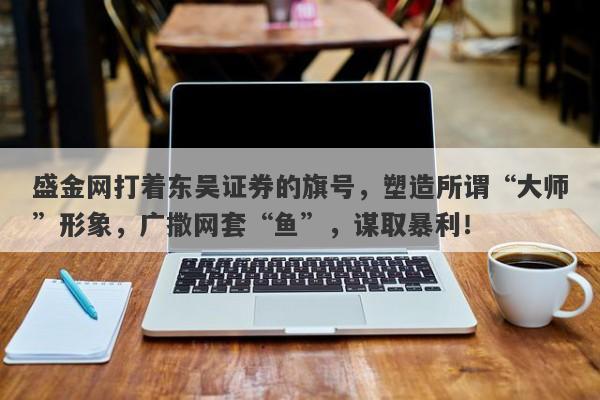 盛金网打着东吴证券的旗号，塑造所谓“大师”形象，广撒网套“鱼”，谋取暴利！